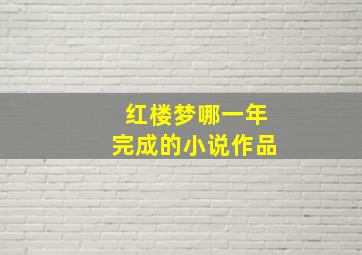 红楼梦哪一年
完成的小说作品